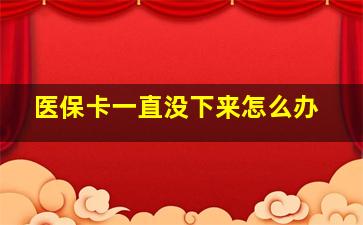 医保卡一直没下来怎么办